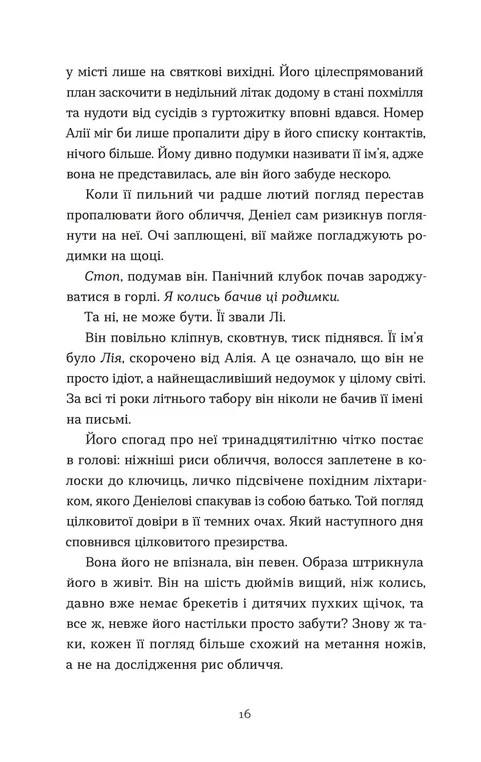 у місті лише на святкові вихідні. Його цілеспрямований план заскочити в недільний літак додому в стані похмілля та нудоти від сусідів з гуртожитку вповні вдався. Номер Алії міг би лише пропалити діру в його списку контактів, нічого більше. Йому дивно подумки називати її ім'я, адже вона не представилась, але він його забуде нескоро.

Коли її пильний чи радше лютий погляд перестав пропалювати його обличчя, Деніел сам ризикнув поглянути на неї. Очі заплющені, вії майже погладжують родимки на щоці.

Стоп, подумав він. Панічний клубок почав зароджуватися в горлі. Я колись бачив ці родимки.

Та ні, не може бути. Її звали Лі.

Він повільно кліпнув, сковтнув, тиск піднявся. Її ім'я було Лія, скорочено від Алія. А це означало, що він не просто ідіот, а найнещасливіший недоумок у цілому світі. За всі ті роки літнього табору він ніколи не бачив її імені на письмі.

Його спогад про неї тринадцятилітню чітко постає в голові: ніжніші риси обличчя, волосся заплетене в колоски до ключиць, личко підсвічене похідним ліхтариком, якого Деніелові спакував із собою батько. Той погляд цілковитої довіри в її темних очах. Який наступного дня сповнився цілковитого презирства.

Вона його не впізнала, він певен. Образа штрикнула його в живіт. Він на шість дюймів вищий, ніж колись, давно вже немає брекетів і дитячих пухких щічок, та все ж, невже його настільки просто забути? Знову ж таки, кожен її погляд більше схожий на метання ножів, а не на дослідження рис обличчя.

16